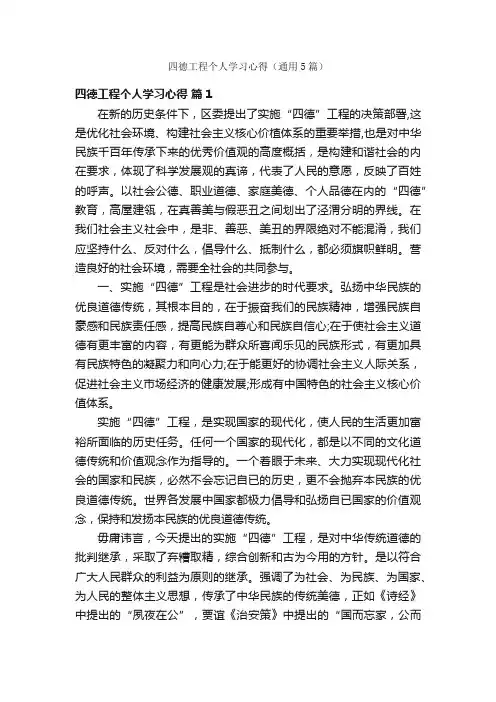 四德工程个人学习心得（通用5篇）

四德工程个人学习心得 篇1

在新的历史条件下，区委提出了实施“四德”工程的决策部署,这是优化社会环境、构建社会主义核心价值体系的重要举措,也是对中华民族千百年传承下来的优秀价值观的高度概括，是构建和谐社会的内在要求，体现了科学发展观的真谛，代表了人民的意愿，反映了百姓的呼声。以社会公德、职业道德、家庭美德、个人品德在内的“四德”教育，高屋建瓴，在真善美与假恶丑之间划出了泾渭分明的界线。在我们社会主义社会中，是非、善恶、美丑的界限绝对不能混淆，我们应坚持什么、反对什么，倡导什么、抵制什么，都必须旗帜鲜明。营造良好的社会环境，需要全社会的共同参与。

一、实施“四德”工程是社会进步的时代要求。弘扬中华民族的优良道德传统，其根本目的，在于振奋我们的民族精神，增强民族自豪感和民族责任感，提高民族自尊心和民族自信心;在于使社会主义道德有更丰富的内容，有更能为群众所喜闻乐见的民族形式，有更加具有民族特色的凝聚力和向心力;在于能更好的协调社会主义人际关系，促进社会主义市场经济的健康发展;形成有中国特色的社会主义核心价值体系。

实施“四德”工程，是实现国家的现代化，使人民的生活更加富裕所面临的历史任务。任何一个国家的现代化，都是以不同的文化道德传统和价值观念作为指导的。一个着眼于未来、大力实现现代化社会的国家和民族，必然不会忘记自己的历史，更不会抛弃本民族的优良道德传统。世界各发展中国家都极力倡导和弘扬自己国家的价值观念，保持和发扬本民族的优良道德传统。

毋庸讳言，今天提出的实施“四德”工程，是对中华传统道德的批判继承，采取了弃糟取精，综合创新和古为今用的方针。是以符合广大人民群众的利益为原则的继承。强调了为社会、为民族、为国家、为人民的整体主义思想，传承了中华民族的传统美德，正如《诗经》中提出的“夙夜在公”，贾谊《治安策》中提出的“国而忘家，公而